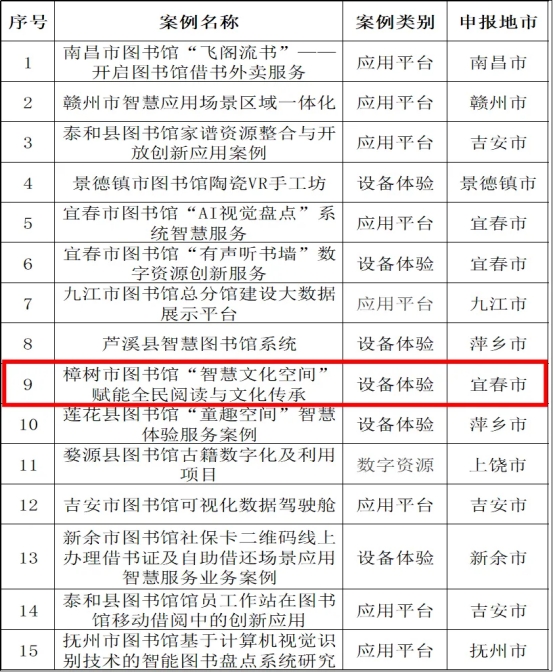 | 序号 | 案例名称 | 案例类别 | 申报地市 |
|---|---|---|---|
| 1 | 南昌市图书馆“飞阁流书”——开启图书馆借书外卖服务 | 应用平台 | 南昌市 |
| 2 | 赣州市智慧应用场景区域一体化 | 应用平台 | 赣州市 |
| 3 | 泰和县图书馆家谱资源整合与开放创新应用案例 | 应用平台 | 吉安市 |
| 4 | 景德镇市图书馆陶瓷VR手工坊 | 设备体验 | 景德镇市 |
| 5 | 宜春市图书馆“AI视觉盘点”系统智慧服务 | 应用平台 | 宜春市 |
| 6 | 宜春市图书馆“有声听书墙”数字资源创新服务 | 设备体验 | 宜春市 |
| 7 | 九江市图书馆总分馆建设大数据展示平台 | 应用平台 | 九江市 |
| 8 | 芦溪县智慧图书馆系统 | 设备体验 | 萍乡市 |
| 9 | 樟树市图书馆“智慧文化空间”赋能全民阅读与文化传承 | 设备体验 | 宜春市 |
| 10 | 莲花县图书馆“童趣空间”智慧体验服务案例 | 设备体验 | 萍乡市 |
| 11 | 婺源县图书馆古籍数字化及利用项目 | 数字资源 | 上饶市 |
| 12 | 吉安市图书馆可视化数据驾驶舱 | 应用平台 | 吉安市 |
| 13 | 新余市图书馆社保卡二维码线上办理借书证及自助借还场景应用智慧服务业务案例 | 设备体验 | 新余市 |
| 14 | 泰和县图书馆馆员工作站在图书馆移动借阅中的创新应用 | 应用平台 | 吉安市 |
| 15 | 抚州市图书馆基于计算机视觉识别技术的智能图书盘点系统研究 | 应用平台 | 抚州市 |